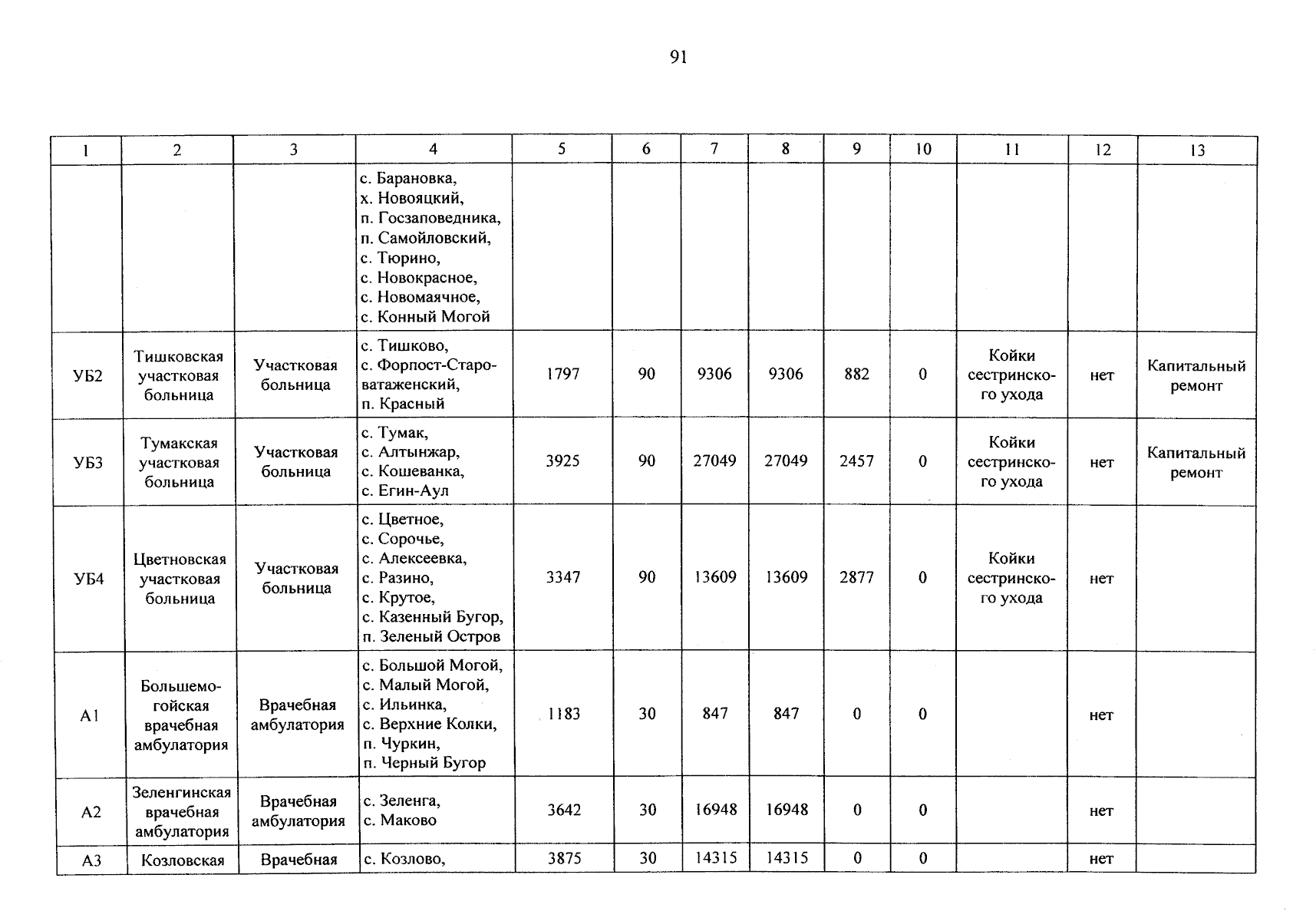 91

| 1 | 2 | 3 | 4 | 5 | 6 | 7 | 8 | 9 | 10 | 11 | 12 | 13 |
|---|---|---|---|---|---|---|---|---|---|---|---|---|
| | | | с. Барановка, х. Новояцкий, п. Госзаповедника, п. Самойловский, с. Тюрино, с. Новокрасное, с. Новомаячное, с. Конный Могой | | | | | | | | | |
| УБ2 | Тишковская участковая больница | Участковая больница | с. Тишково, с. Форпост-Староватаженский, п. Красный | 1797 | 90 | 9306 | 9306 | 882 | 0 | Койки сестринского ухода | нет | Капитальный ремонт |
| УБ3 | Тумакская участковая больница | Участковая больница | с. Тумак, с. Алтынжар, с. Кошеванка, с. Егин-Аул | 3925 | 90 | 27049 | 27049 | 2457 | 0 | Койки сестринского ухода | нет | Капитальный ремонт |
| УБ4 | Цветновская участковая больница | Участковая больница | с. Цветное, с. Сорочье, с. Алексеевка, с. Разино, с. Крутое, с. Казенный Бугор, п. Зеленый Остров | 3347 | 90 | 13609 | 13609 | 2877 | 0 | Койки сестринского ухода | нет | |
| А1 | Большемогойская врачебная амбулатория | Врачебная амбулатория | с. Большой Могой, с. Малый Могой, с. Ильинка, с. Верхние Колки, п. Чуркин, п. Черный Бугор | 1183 | 30 | 847 | 847 | 0 | 0 | | нет | |
| А2 | Зеленгинская врачебная амбулатория | Врачебная амбулатория | с. Зеленга, с. Маково | 3642 | 30 | 16948 | 16948 | 0 | 0 | | нет | |
| А3 | Козловская | Врачебная | с. Козлово, | 3875 | 30 | 14315 | 14315 | 0 | 0 | | нет | |